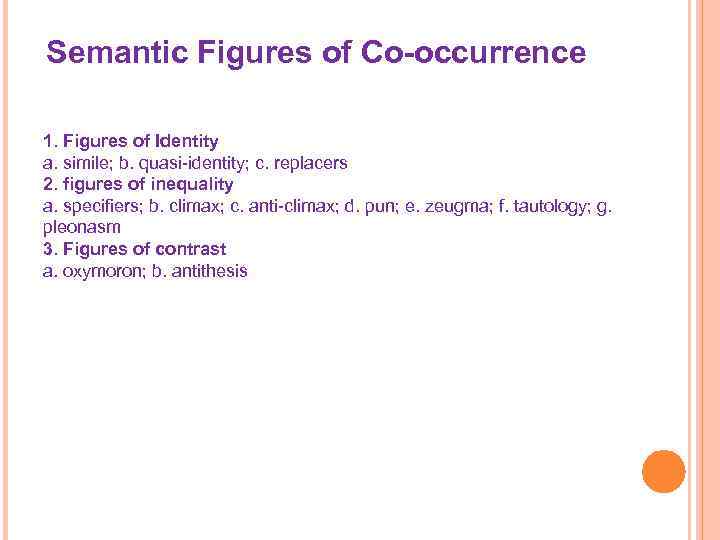 Semantic Figures of Co-occurrence

1. Figures of Identity
a. simile; b. quasi-identity; c. replacers
2. figures of inequality
a. specifiers; b. climax; c. anti-climax; d. pun; e. zeugma; f. tautology; g. pleonasm
3. Figures of contrast
a. oxymoron; b. antithesis